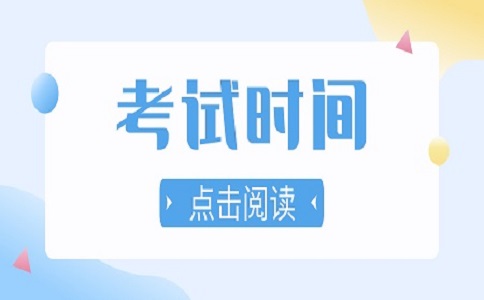 考试时间

点击阅读